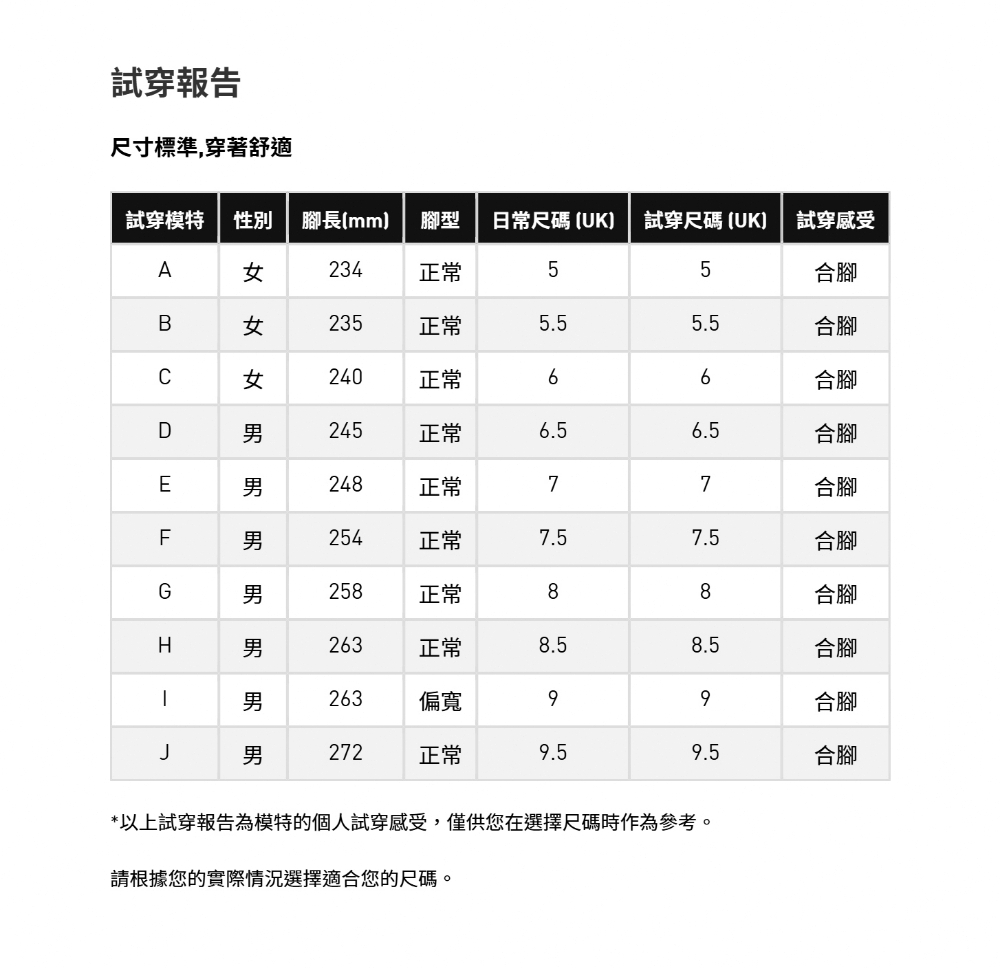 試穿報告

尺寸標準,穿著舒適

| 試穿模特 | 性別 | 腳長(mm) | 腳型 | 日常尺碼 (UK) | 試穿尺碼 (UK) | 試穿感受 |
|---|---|---|---|---|---|---|
| A | 女 | 234 | 正常 | 5 | 5 | 合腳 |
| B | 女 | 235 | 正常 | 5.5 | 5.5 | 合腳 |
| C | 女 | 240 | 正常 | 6 | 6 | 合腳 |
| D | 男 | 245 | 正常 | 6.5 | 6.5 | 合腳 |
| E | 男 | 248 | 正常 | 7 | 7 | 合腳 |
| F | 男 | 254 | 正常 | 7.5 | 7.5 | 合腳 |
| G | 男 | 258 | 正常 | 8 | 8 | 合腳 |
| H | 男 | 263 | 正常 | 8.5 | 8.5 | 合腳 |
| I | 男 | 263 | 偏寬 | 9 | 9 | 合腳 |
| J | 男 | 272 | 正常 | 9.5 | 9.5 | 合腳 |

*以上試穿報告為模特的個人試穿感受，僅供您在選擇尺碼時作為參考。

請根據您的實際情況選擇適合您的尺碼。